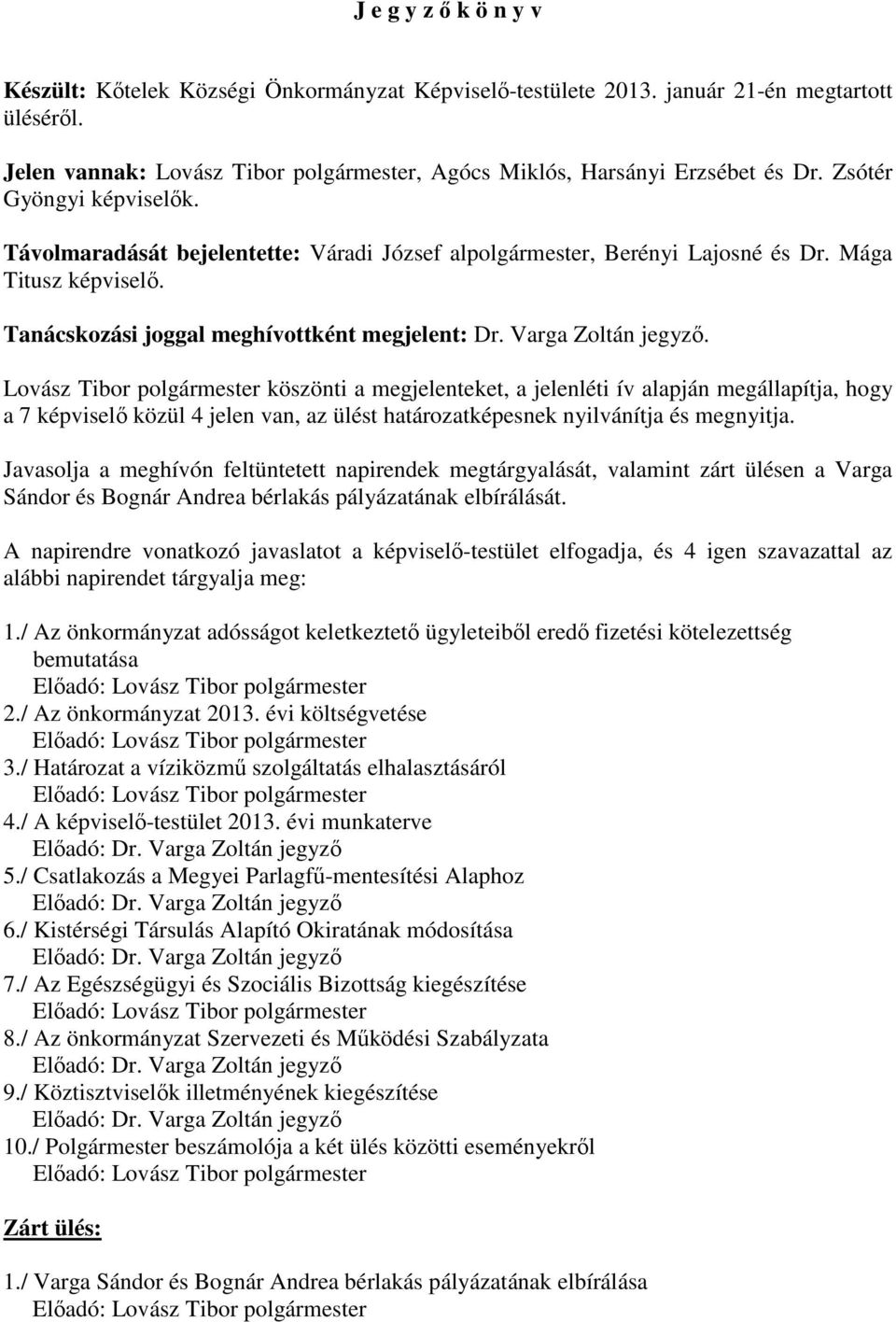 J e g y z ő k ö n y v

Készült: Kőtelek Községi Önkormányzat Képviselő-testülete 2013. január 21-én megtartott üléséről.

Jelen vannak: Lovász Tibor polgármester, Agócs Miklós, Harsányi Erzsébet és Dr. Zsótér Gyöngyi képviselők.

Távolmaradását bejelentette: Váradi József alpolgármester, Berényi Lajosné és Dr. Mága Titusz képviselő.

Tanácskozási joggal meghívottként megjelent: Dr. Varga Zoltán jegyző.

Lovász Tibor polgármester köszönti a megjelenteket, a jelenléti ív alapján megállapítja, hogy a 7 képviselő közül 4 jelen van, az ülést határozatképesnek nyilvánítja és megnyitja.

Javasolja a meghívón feltüntetett napirendek megtárgyalását, valamint zárt ülésen a Varga Sándor és Bognár Andrea bérlakás pályázatának elbírálását.

A napirendre vonatkozó javaslatot a képviselő-testület elfogadja, és 4 igen szavazattal az alábbi napirendet tárgyalja meg:

1./ Az önkormányzat adósságot keletkeztető ügyleteiből eredő fizetési kötelezettség bemutatása
Előadó: Lovász Tibor polgármester
2./ Az önkormányzat 2013. évi költségvetése
Előadó: Lovász Tibor polgármester
3./ Határozat a víziközmű szolgáltatás elhalasztásáról
Előadó: Lovász Tibor polgármester
4./ A képviselő-testület 2013. évi munkaterve
Előadó: Dr. Varga Zoltán jegyző
5./ Csatlakozás a Megyei Parlagfű-mentesítési Alaphoz
Előadó: Dr. Varga Zoltán jegyző
6./ Kistérségi Társulás Alapító Okiratának módosítása
Előadó: Dr. Varga Zoltán jegyző
7./ Az Egészségügyi és Szociális Bizottság kiegészítése
Előadó: Lovász Tibor polgármester
8./ Az önkormányzat Szervezeti és Működési Szabályzata
Előadó: Dr. Varga Zoltán jegyző
9./ Köztisztviselők illetményének kiegészítése
Előadó: Dr. Varga Zoltán jegyző
10./ Polgármester beszámolója a két ülés közötti eseményekről
Előadó: Lovász Tibor polgármester

Zárt ülés:

1./ Varga Sándor és Bognár Andrea bérlakás pályázatának elbírálása
Előadó: Lovász Tibor polgármester